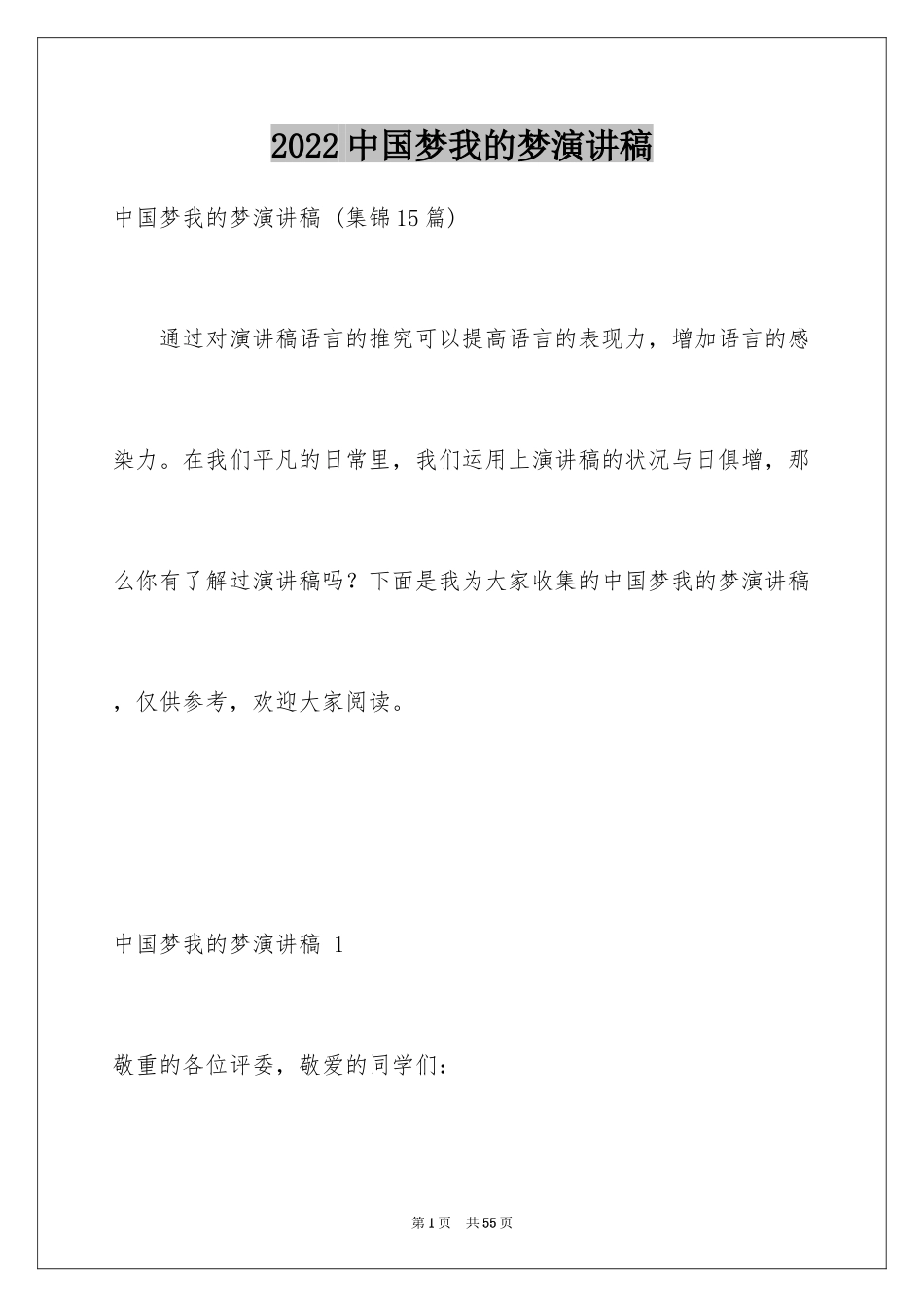 2022中国梦我的梦演讲稿

中国梦我的梦演讲稿（集锦15篇）

通过对演讲稿语言的推究可以提高语言的表现力，增加语言的感染力。在我们平凡的日常里，我们运用上演讲稿的状况与日俱增，那么你有了解过演讲稿吗？下面是我为大家收集的中国梦我的梦演讲稿，仅供参考，欢迎大家阅读。

中国梦我的梦演讲稿 1

敬重的各位评委，敬爱的同学们：

第1页 共55页